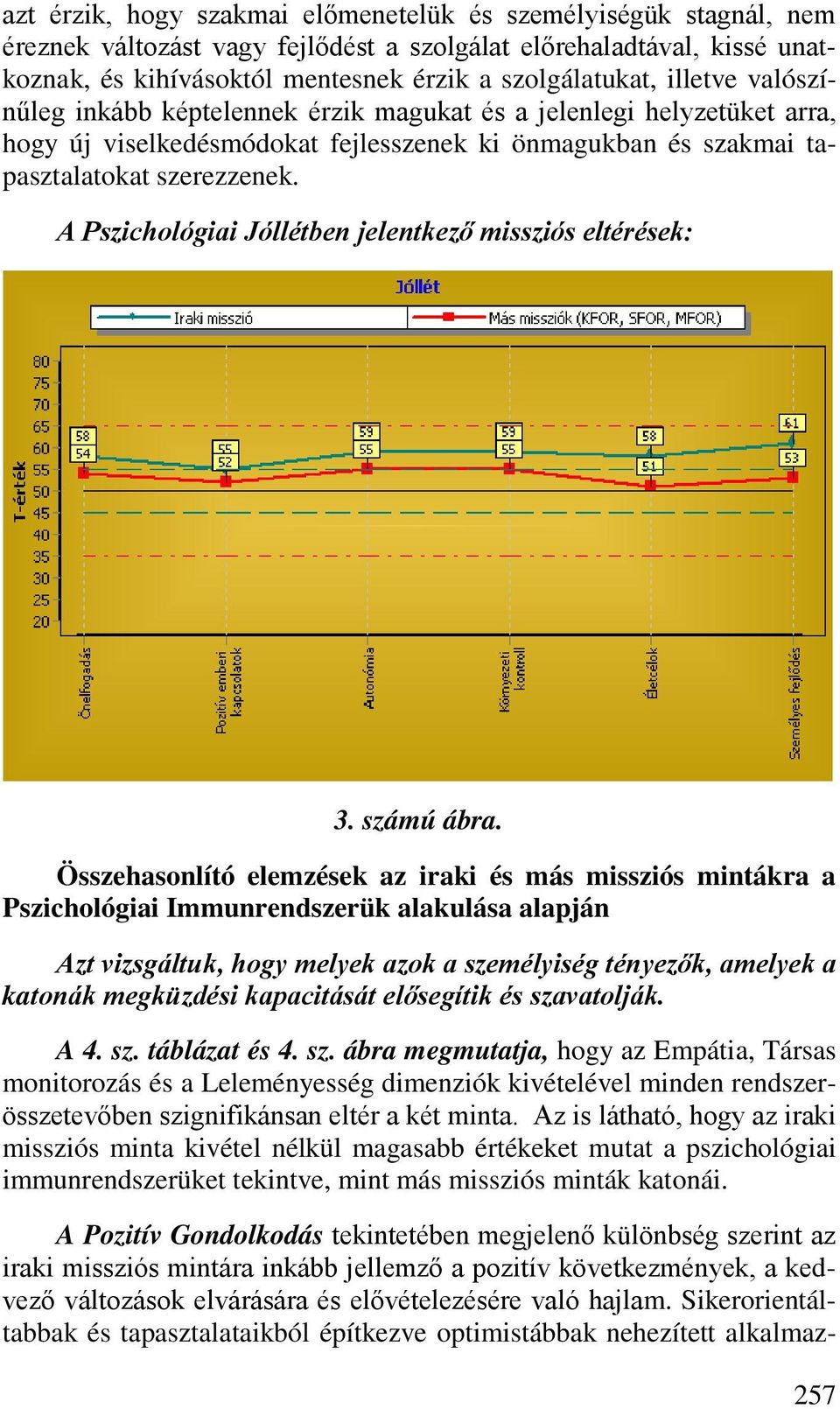 azt érzik, hogy szakmai előmenetelük és személyiségük stagnál, nem éreznek változást vagy fejlődést a szolgálat előrehaladtával, kissé unatkoznak, és kihívásoktól mentesnek érzik a szolgálatukat, illetve valószínűleg inkább képtelennek érzik magukat és a jelenlegi helyzetüket arra, hogy új viselkedésmódokat fejlesszenek ki önmagukban és szakmai tapasztalatokat szerezzenek.

A Pszichológiai Jóllétben jelentkező missziós eltérések:

Jóllét

Iraki misszió

Más missziók (KFOR, SFOR, MFOR)

T-érték

80
75
70
65
60
55
50
45
40
35
30
25
20

58
54
55
52
59
55
59
55
58
51
61
53

Önelfogadás
Pozitív emberi kapcsolatok
Autonómia
Környezeti kontroll
Életcélok
Személyes fejlődés

3. számú ábra.

Összehasonlító elemzések az iraki és más missziós mintákra a Pszichológiai Immunrendszerük alakulása alapján

Azt vizsgáltuk, hogy melyek azok a személyiség tényezők, amelyek a katonák megküzdési kapacitását elősegítik és szavatolják.

A 4. sz. táblázat és 4. sz. ábra megmutatja, hogy az Empátia, Társas monitorozás és a Leleményesség dimenziók kivételével minden rendszerösszetevőben szignifikánsan eltér a két minta. Az is látható, hogy az iraki missziós minta kivétel nélkül magasabb értékeket mutat a pszichológiai immunrendszerüket tekintve, mint más missziós minták katonái.

A Pozitív Gondolkodás tekintetében megjelenő különbség szerint az iraki missziós mintára inkább jellemző a pozitív következmények, a kedvező változások elvárására és elővételezésére való hajlam. Sikerorientáltabbak és tapasztalataikból építkezve optimistábbak nehezített alkalmaz-

257